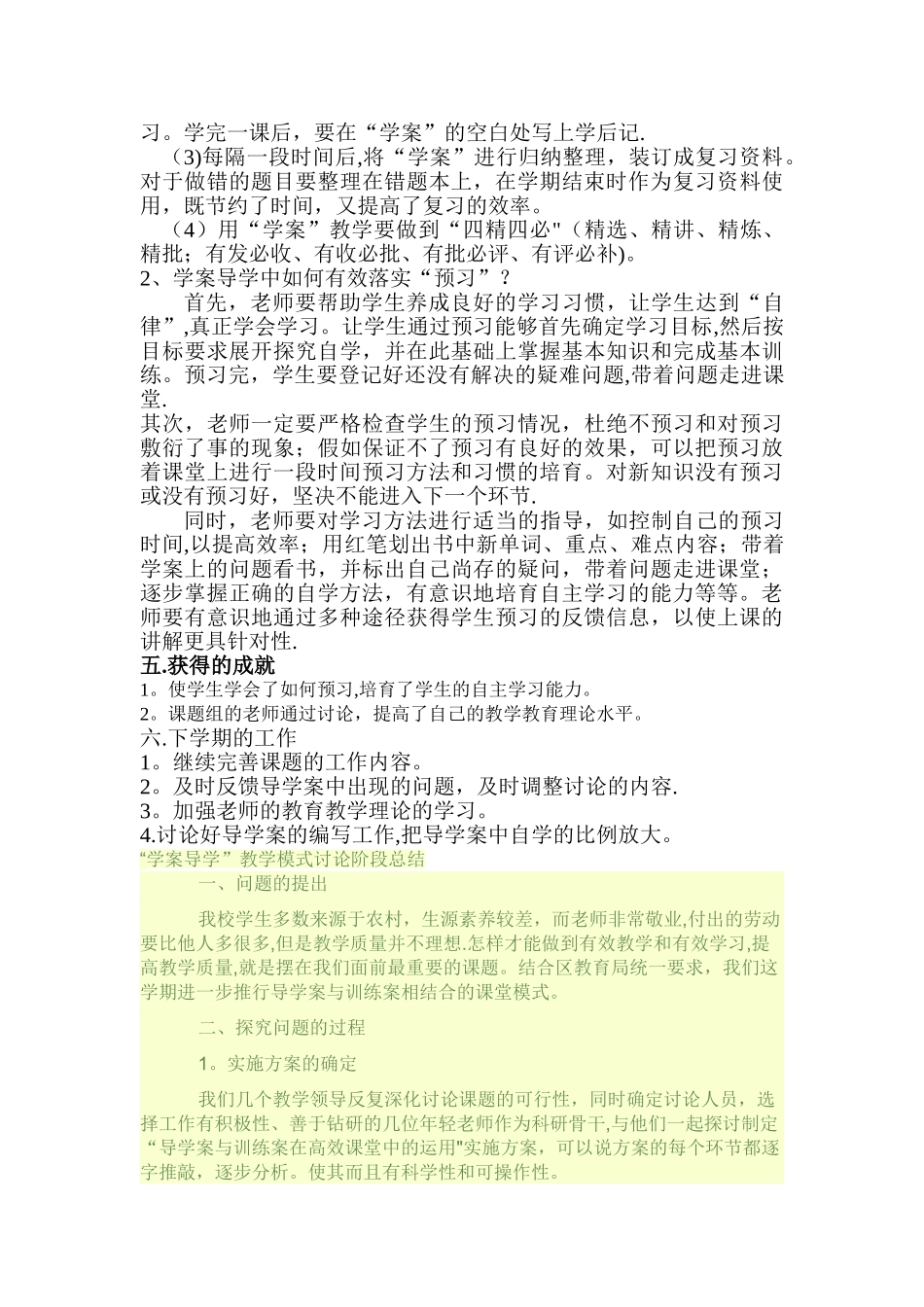 习。学完一课后，要在“学案”的空白处写上学后记.

（3)每隔一段时间后,将“学案”进行归纳整理，装订成复习资料。对于做错的题目要整理在错题本上，在学期结束时作为复习资料使用，既节约了时间，又提高了复习的效率。

（4）用“学案”教学要做到“四精四必"（精选、精讲、精炼、精批；有发必收、有收必批、有批必评、有评必补)。

2、学案导学中如何有效落实“预习”？

首先，老师要帮助学生养成良好的学习习惯，让学生达到“自律”,真正学会学习。让学生通过预习能够首先确定学习目标,然后按目标要求展开探究自学，并在此基础上掌握基本知识和完成基本训练。预习完，学生要登记好还没有解决的疑难问题,带着问题走进课堂.

其次，老师一定要严格检查学生的预习情况，杜绝不预习和对预习敷衍了事的现象；假如保证不了预习有良好的效果，可以把预习放着课堂上进行一段时间预习方法和习惯的培育。对新知识没有预习或没有预习好，坚决不能进入下一个环节.

同时，老师要对学习方法进行适当的指导，如控制自己的预习时间,以提高效率；用红笔划出书中新单词、重点、难点内容；带着学案上的问题看书，并标出自己尚存的疑问，带着问题走进课堂；逐步掌握正确的自学方法，有意识地培育自主学习的能力等等。老师要有意识地通过多种途径获得学生预习的反馈信息，以使上课的讲解更具针对性.

五.获得的成就

1。使学生学会了如何预习,培育了学生的自主学习能力。

2。课题组的老师通过讨论，提高了自己的教学教育理论水平。

六.下学期的工作

1。继续完善课题的工作内容。

2。及时反馈导学案中出现的问题，及时调整讨论的内容.

3。加强老师的教育教学理论的学习。

4.讨论好导学案的编写工作,把导学案中自学的比例放大。

“学案导学”教学模式讨论阶段总结

一、问题的提出

我校学生多数来源于农村，生源素养较差，而老师非常敬业,付出的劳动要比他人多很多,但是教学质量并不理想.怎样才能做到有效教学和有效学习,提高教学质量,就是摆在我们面前最重要的课题。结合区教育局统一要求，我们这学期进一步推行导学案与训练案相结合的课堂模式。

二、探究问题的过程

1。实施方案的确定

我们几个教学领导反复深化讨论课题的可行性，同时确定讨论人员，选择工作有积极性、善于钻研的几位年轻老师作为科研骨干,与他们一起探讨制定“导学案与训练案在高效课堂中的运用"实施方案，可以说方案的每个环节都逐字推敲，逐步分析。使其而且有科学性和可操作性。